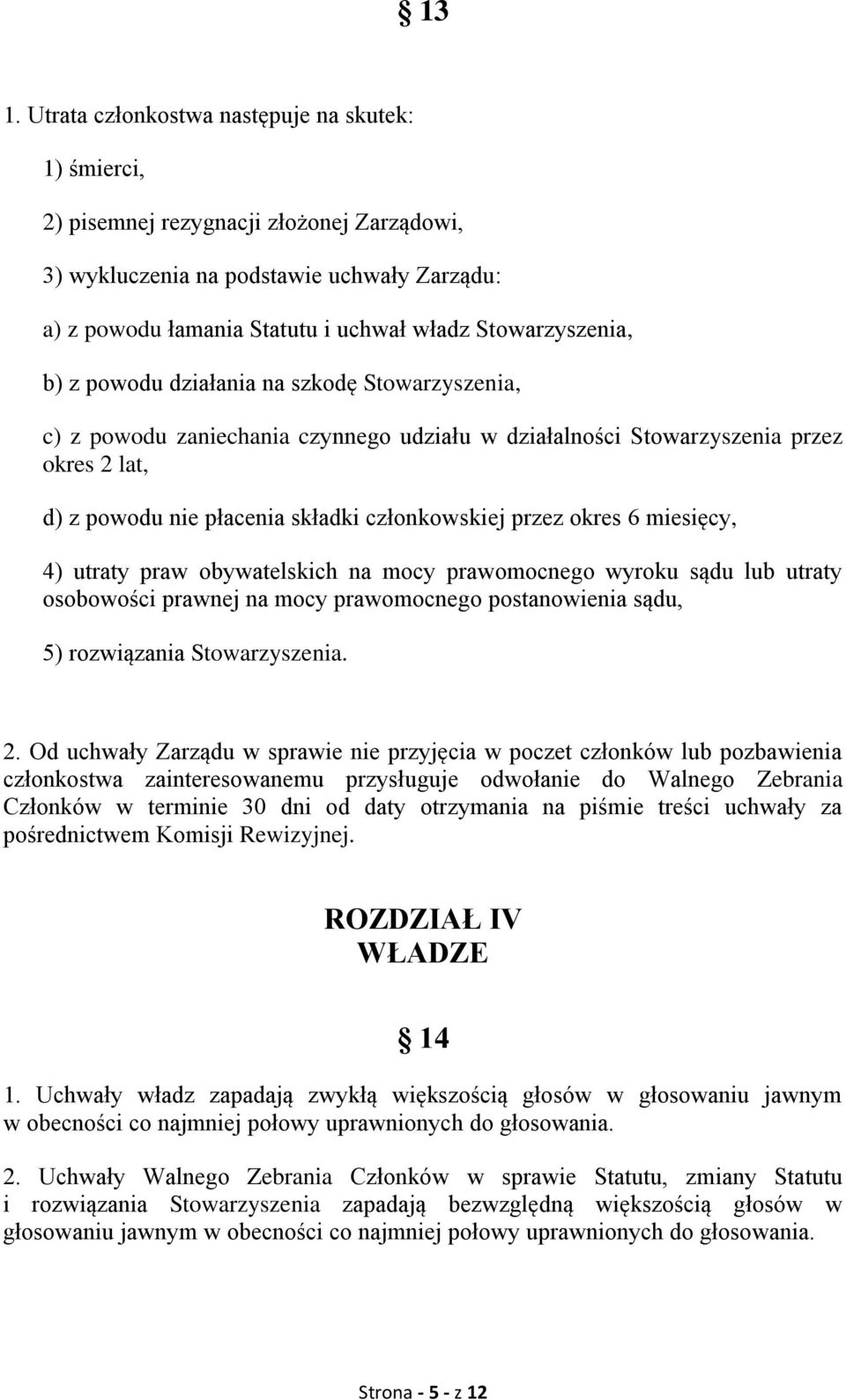 § 13

1. Utrata członkostwa następuje na skutek:

1) śmierci,

2) pisemnej rezygnacji złożonej Zarządowi,

3) wykluczenia na podstawie uchwały Zarządu:

a) z powodu łamania Statutu i uchwał władz Stowarzyszenia,

b) z powodu działania na szkodę Stowarzyszenia,

c) z powodu zaniechania czynnego udziału w działalności Stowarzyszenia przez okres 2 lat,

d) z powodu nie płacenia składki członkowskiej przez okres 6 miesięcy,

4) utraty praw obywatelskich na mocy prawomocnego wyroku sądu lub utraty osobowości prawnej na mocy prawomocnego postanowienia sądu,

5) rozwiązania Stowarzyszenia.

2. Od uchwały Zarządu w sprawie nie przyjęcia w poczet członków lub pozbawienia członkostwa zainteresowanemu przysługuje odwołanie do Walnego Zebrania Członków w terminie 30 dni od daty otrzymania na piśmie treści uchwały za pośrednictwem Komisji Rewizyjnej.

ROZDZIAŁ IV
WŁADZE

§ 14

1. Uchwały władz zapadają zwykłą większością głosów w głosowaniu jawnym w obecności co najmniej połowy uprawnionych do głosowania.

2. Uchwały Walnego Zebrania Członków w sprawie Statutu, zmiany Statutu i rozwiązania Stowarzyszenia zapadają bezwzględną większością głosów w głosowaniu jawnym w obecności co najmniej połowy uprawnionych do głosowania.

Strona - 5 - z 12